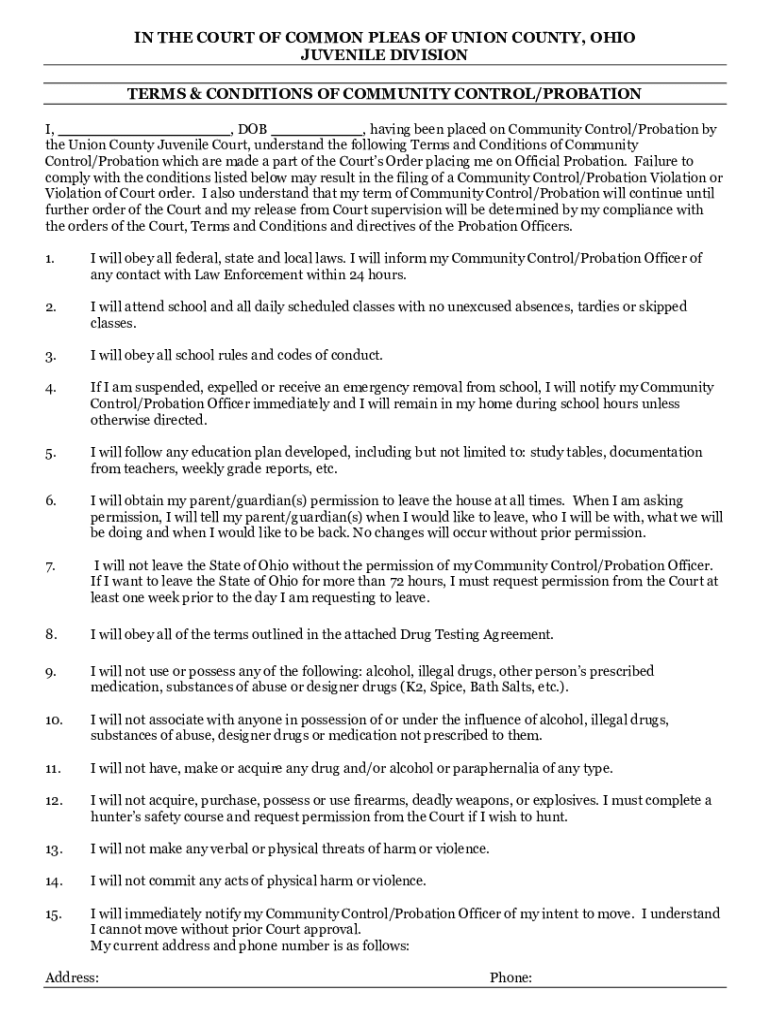 IN THE COURT OF COMMON PLEAS OF UNION COUNTY, OHIO
JUVENILE DIVISION

TERMS & CONDITIONS OF COMMUNITY CONTROL/PROBATION

I, ____________________, DOB __________, having been placed on Community Control/Probation by the Union County Juvenile Court, understand the following Terms and Conditions of Community Control/Probation which are made a part of the Court's Order placing me on Official Probation. Failure to comply with the conditions listed below may result in the filing of a Community Control/Probation Violation or Violation of Court order. I also understand that my term of Community Control/Probation will continue until further order of the Court and my release from Court supervision will be determined by my compliance with the orders of the Court, Terms and Conditions and directives of the Probation Officers.

1. I will obey all federal, state and local laws. I will inform my Community Control/Probation Officer of any contact with Law Enforcement within 24 hours.

2. I will attend school and all daily scheduled classes with no unexcused absences, tardies or skipped classes.

3. I will obey all school rules and codes of conduct.

4. If I am suspended, expelled or receive an emergency removal from school, I will notify my Community Control/Probation Officer immediately and I will remain in my home during school hours unless otherwise directed.

5. I will follow any education plan developed, including but not limited to: study tables, documentation from teachers, weekly grade reports, etc.

6. I will obtain my parent/guardian(s) permission to leave the house at all times. When I am asking permission, I will tell my parent/guardian(s) when I would like to leave, who I will be with, what we will be doing and when I would like to be back. No changes will occur without prior permission.

7. I will not leave the State of Ohio without the permission of my Community Control/Probation Officer. If I want to leave the State of Ohio for more than 72 hours, I must request permission from the Court at least one week prior to the day I am requesting to leave.

8. I will obey all of the terms outlined in the attached Drug Testing Agreement.

9. I will not use or possess any of the following: alcohol, illegal drugs, other person's prescribed medication, substances of abuse or designer drugs (K2, Spice, Bath Salts, etc.).

10. I will not associate with anyone in possession of or under the influence of alcohol, illegal drugs, substances of abuse, designer drugs or medication not prescribed to them.

11. I will not have, make or acquire any drug and/or alcohol or paraphernalia of any type.

12. I will not acquire, purchase, possess or use firearms, deadly weapons, or explosives. I must complete a hunter's safety course and request permission from the Court if I wish to hunt.

13. I will not make any verbal or physical threats of harm or violence.

14. I will not commit any acts of physical harm or violence.

15. I will immediately notify my Community Control/Probation Officer of my intent to move. I understand I cannot move without prior Court approval.
My current address and phone number is as follows:

Address: Phone: